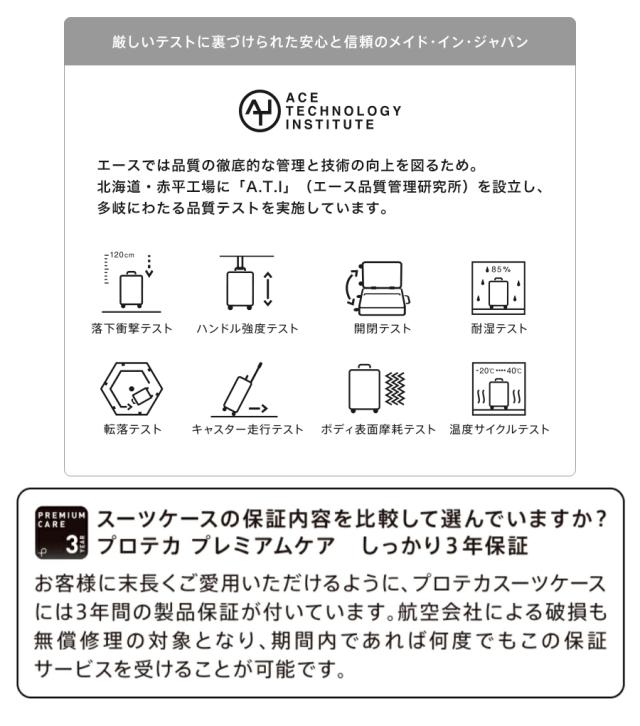 厳しいテストに裏づけられた安心と信頼のメイド・イン・ジャパン

ACE
TECHNOLOGY
INSTITUTE

エースでは品質の徹底的な管理と技術の向上を図るため。
北海道・赤平工場に「A.T.I」（エース品質管理研究所）を設立し、
多岐にわたる品質テストを実施しています。

120cm

落下衝撃テスト

ハンドル強度テスト

開閉テスト

85%

耐湿テスト

転落テスト

キャスター走行テスト

ボディ表面摩耗テスト

-20℃ 40℃

温度サイクルテスト

PREMIUM
CARE
3
YEAR

スーツケースの保証内容を比較して選んでいますか？
プロテカ プレミアムケア しっかり3年保証

お客様に末長くご愛用いただけるように、プロテカスーツケースには3年間の製品保証が付いています。航空会社による破損も無償修理の対象となり、期間内であれば何度でもこの保証サービスを受けることが可能です。